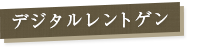 デジタルレントゲン